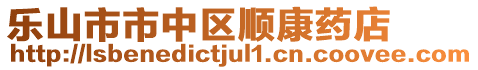 乐山市市中区顺康药店
http://lsbenedictjul1.cn.coovee.com